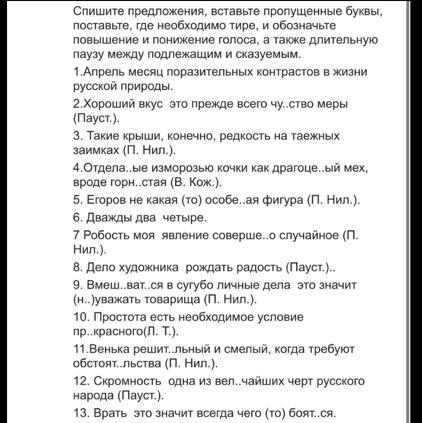 Спишите предложения, вставьте пропущенные буквы, поставьте, где необходимо тире, и обозначьте повышение и понижение голоса, а также длительную паузу между подлежащим и сказуемым.

1.Апрель месяц поразительных контрастов в жизни русской природы.

2.Хороший вкус это прежде всего чу..ство меры (Пауст.).

3. Такие крыши, конечно, редкость на таежных заимках (П. Нил.).

4.Отдела..ые изморозью кочки как драгоце..ый мех, вроде горн..стая (В. Кож.).

5. Егоров не какая (то) особе..ая фигура (П. Нил.).

6. Дважды два четыре.

7 Робость моя явление соверше..о случайное (П. Нил.).

8. Дело художника рождать радость (Пауст.)..

9. Вмеш..ват..ся в сугубо личные дела это значит (н..)уважать товарища (П. Нил.).

10. Простота есть необходимое условие пр..красного(Л. Т.).

11.Венька решит..льный и смелый, когда требуют обстоят..льства (П. Нил.).

12. Скромность одна из вел..чайших черт русского народа (Пауст.).

13. Врать это значит всегда чего (то) боят..ся.